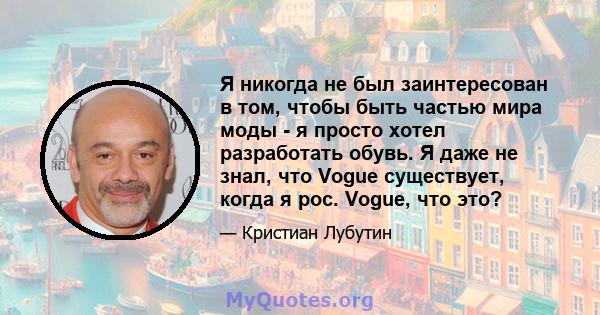 Я никогда не был заинтересован в том, чтобы быть частью мира моды - я просто хотел разработать обувь. Я даже не знал, что Vogue существует, когда я рос. Vogue, что это?

— Кристиан Лубутин

MyQuotes.org